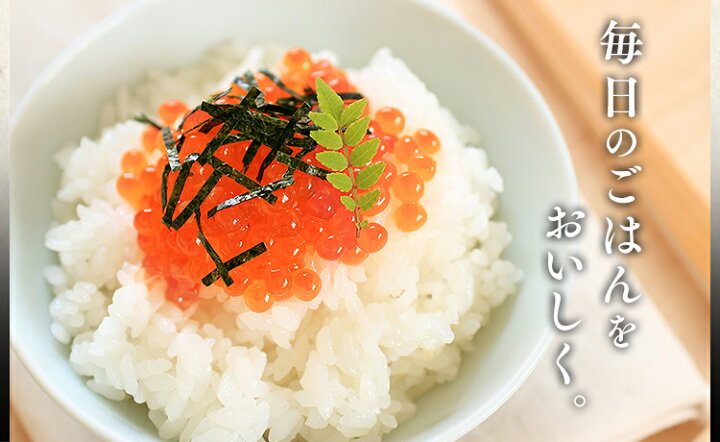 毎日のごはんを
おいしく。